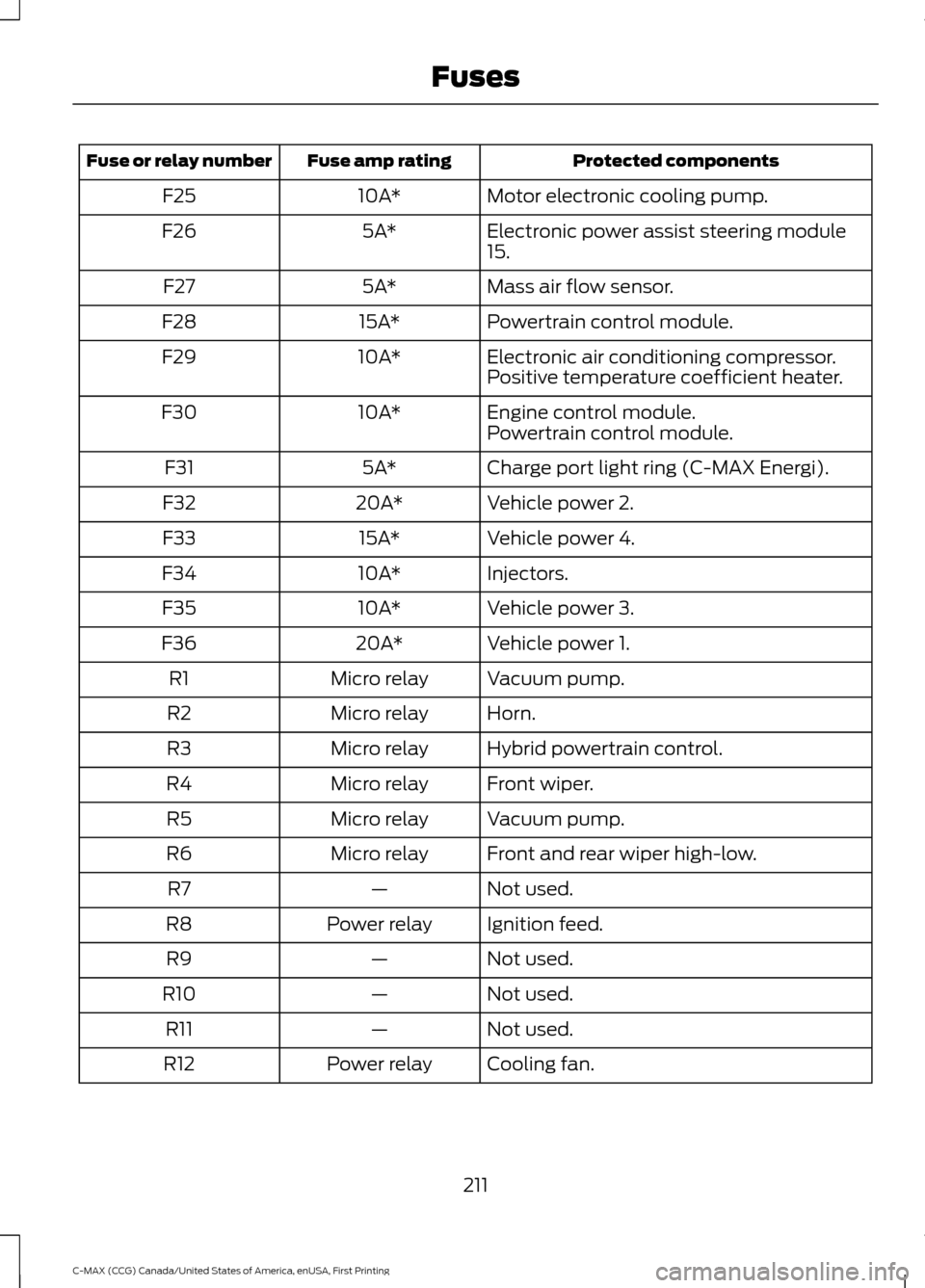 Fuses

| Fuse or relay number | Fuse amp rating | Protected components |
|---|---|---|
| F25 | 10A* | Motor electronic cooling pump. |
| F26 | 5A* | Electronic power assist steering module 15. |
| F27 | 5A* | Mass air flow sensor. |
| F28 | 15A* | Powertrain control module. |
| F29 | 10A* | Electronic air conditioning compressor. Positive temperature coefficient heater. |
| F30 | 10A* | Engine control module. Powertrain control module. |
| F31 | 5A* | Charge port light ring (C-MAX Energi). |
| F32 | 20A* | Vehicle power 2. |
| F33 | 15A* | Vehicle power 4. |
| F34 | 10A* | Injectors. |
| F35 | 10A* | Vehicle power 3. |
| F36 | 20A* | Vehicle power 1. |
| R1 | Micro relay | Vacuum pump. |
| R2 | Micro relay | Horn. |
| R3 | Micro relay | Hybrid powertrain control. |
| R4 | Micro relay | Front wiper. |
| R5 | Micro relay | Vacuum pump. |
| R6 | Micro relay | Front and rear wiper high-low. |
| R7 | — | Not used. |
| R8 | Power relay | Ignition feed. |
| R9 | — | Not used. |
| R10 | — | Not used. |
| R11 | — | Not used. |
| R12 | Power relay | Cooling fan. |

211

C-MAX (CCG) Canada/United States of America, enUSA, First Printing

carmanualsonline.info